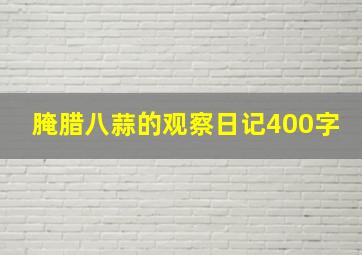 腌腊八蒜的观察日记400字